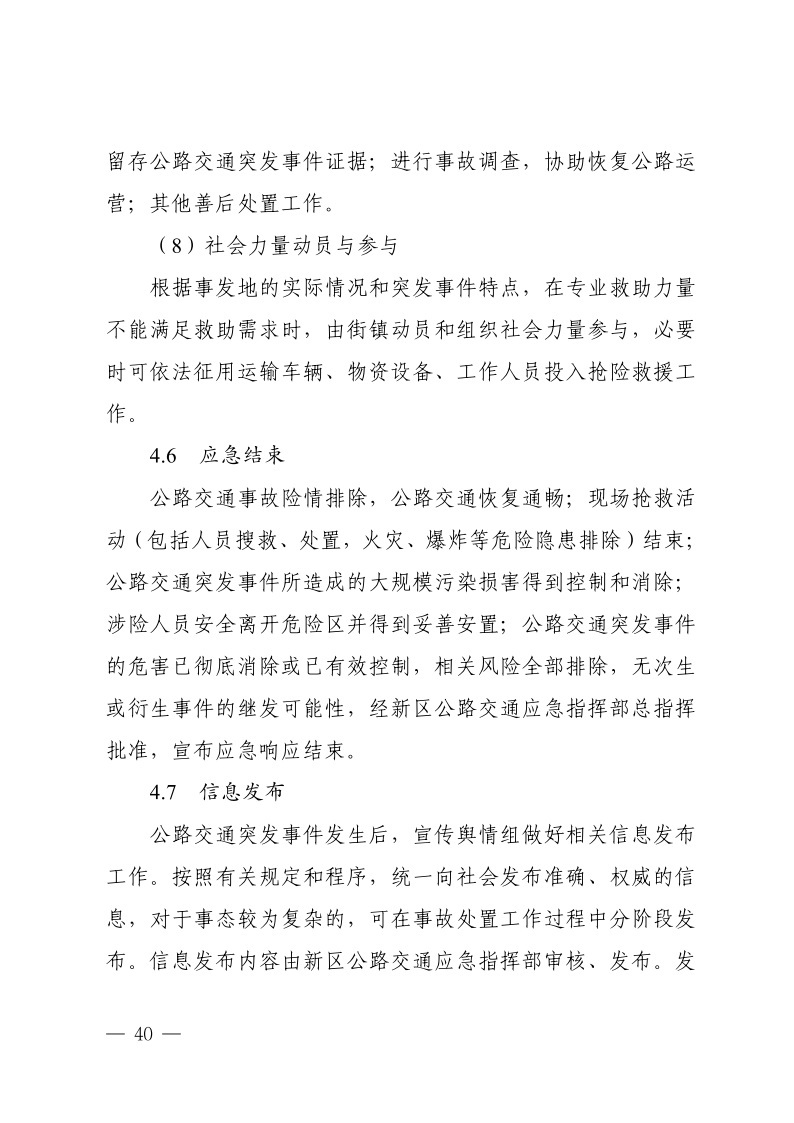 留存公路交通突发事件证据；进行事故调查，协助恢复公路运营；其他善后处置工作。

（8）社会力量动员与参与

根据事发地的实际情况和突发事件特点，在专业救助力量不能满足救助需求时，由街镇动员和组织社会力量参与，必要时可依法征用运输车辆、物资设备、工作人员投入抢险救援工作。

4.6　应急结束

公路交通事故险情排除，公路交通恢复通畅；现场抢救活动（包括人员搜救、处置，火灾、爆炸等危险隐患排除）结束；公路交通突发事件所造成的大规模污染损害得到控制和消除；涉险人员安全离开危险区并得到妥善安置；公路交通突发事件的危害已彻底消除或已有效控制，相关风险全部排除，无次生或衍生事件的继发可能性，经新区公路交通应急指挥部总指挥批准，宣布应急响应结束。

4.7　信息发布

公路交通突发事件发生后，宣传舆情组做好相关信息发布工作。按照有关规定和程序，统一向社会发布准确、权威的信息，对于事态较为复杂的，可在事故处置工作过程中分阶段发布。信息发布内容由新区公路交通应急指挥部审核、发布。发

— 40 —